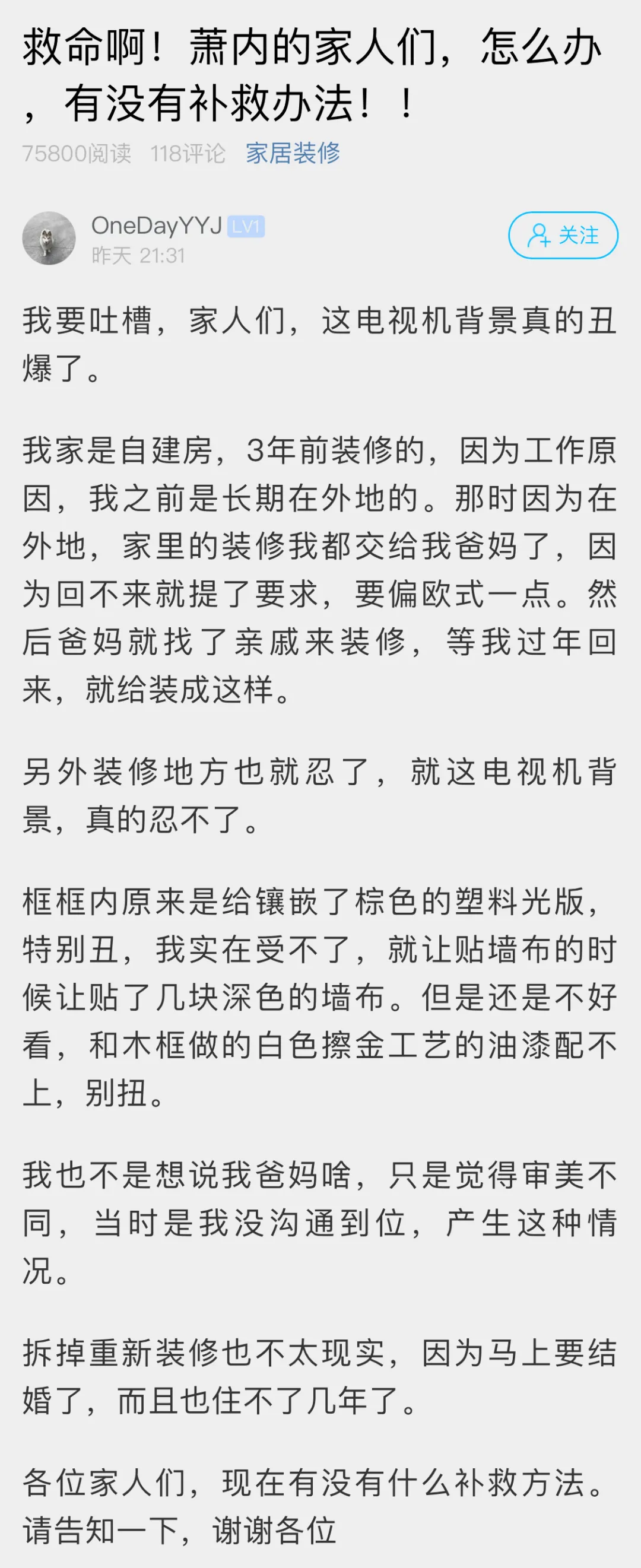 救命啊！萧内的家人们，怎么办，有没有补救办法！！

75800阅读 118评论 家居装修

OneDayYYJ LV1
昨天 21:31

关注

我要吐槽，家人们，这电视机背景真的丑爆了。

我家是自建房，3年前装修的，因为工作原因，我之前是长期在外地的。那时因为在外地，家里的装修我都交给我爸妈了，因为回不来就提了要求，要偏欧式一点。然后爸妈就找了亲戚来装修，等我过年回来，就给装成这样。

另外装修地方也就忍了，就这电视机背景，真的忍不了。

框框内原来是给镶嵌了棕色的塑料光版，特别丑，我实在受不了，就让贴墙布的时候让贴了几块深色的墙布。但是还是不好看，和木框做的白色擦金工艺的油漆配不上，别扭。

我也不是想说我爸妈啥，只是觉得审美不同，当时是我没沟通到位，产生这种情况。

拆掉重新装修也不太现实，因为马上要结婚了，而且也住不了几年了。

各位家人们，现在有没有什么补救方法。请告知一下，谢谢各位